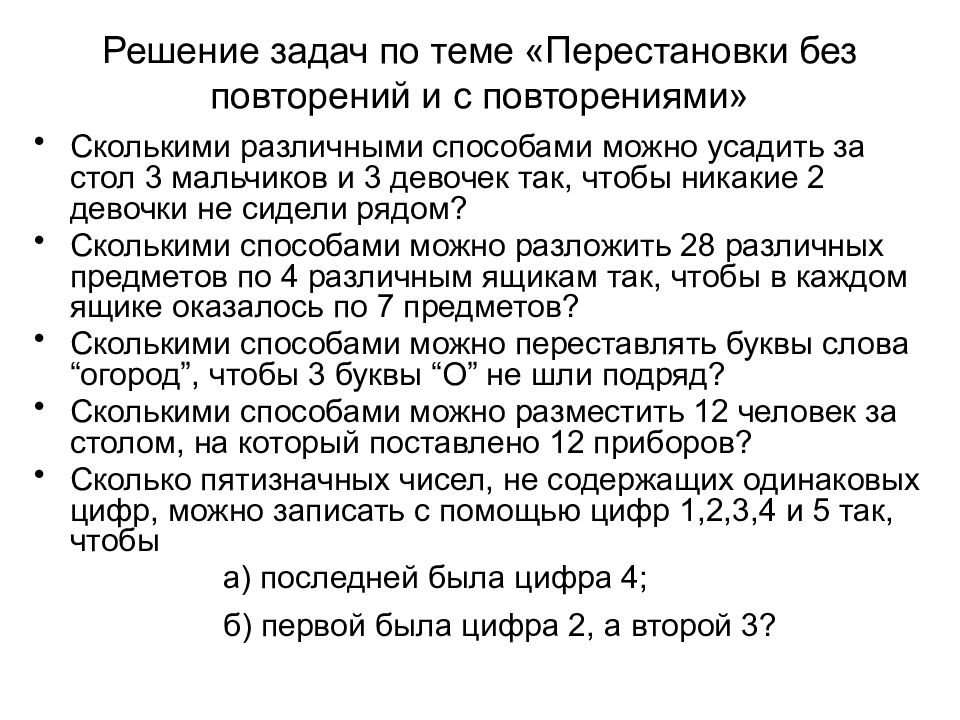 Решение задач по теме «Перестановки без повторений и с повторениями»

• Сколькими различными способами можно усадить за стол 3 мальчиков и 3 девочек так, чтобы никакие 2 девочки не сидели рядом?
• Сколькими способами можно разложить 28 различных предметов по 4 различным ящикам так, чтобы в каждом ящике оказалось по 7 предметов?
• Сколькими способами можно переставлять буквы слова “огород”, чтобы 3 буквы “О” не шли подряд?
• Сколькими способами можно разместить 12 человек за столом, на который поставлено 12 приборов?
• Сколько пятизначных чисел, не содержащих одинаковых цифр, можно записать с помощью цифр 1,2,3,4 и 5 так, чтобы

а) последней была цифра 4;

б) первой была цифра 2, а второй 3?